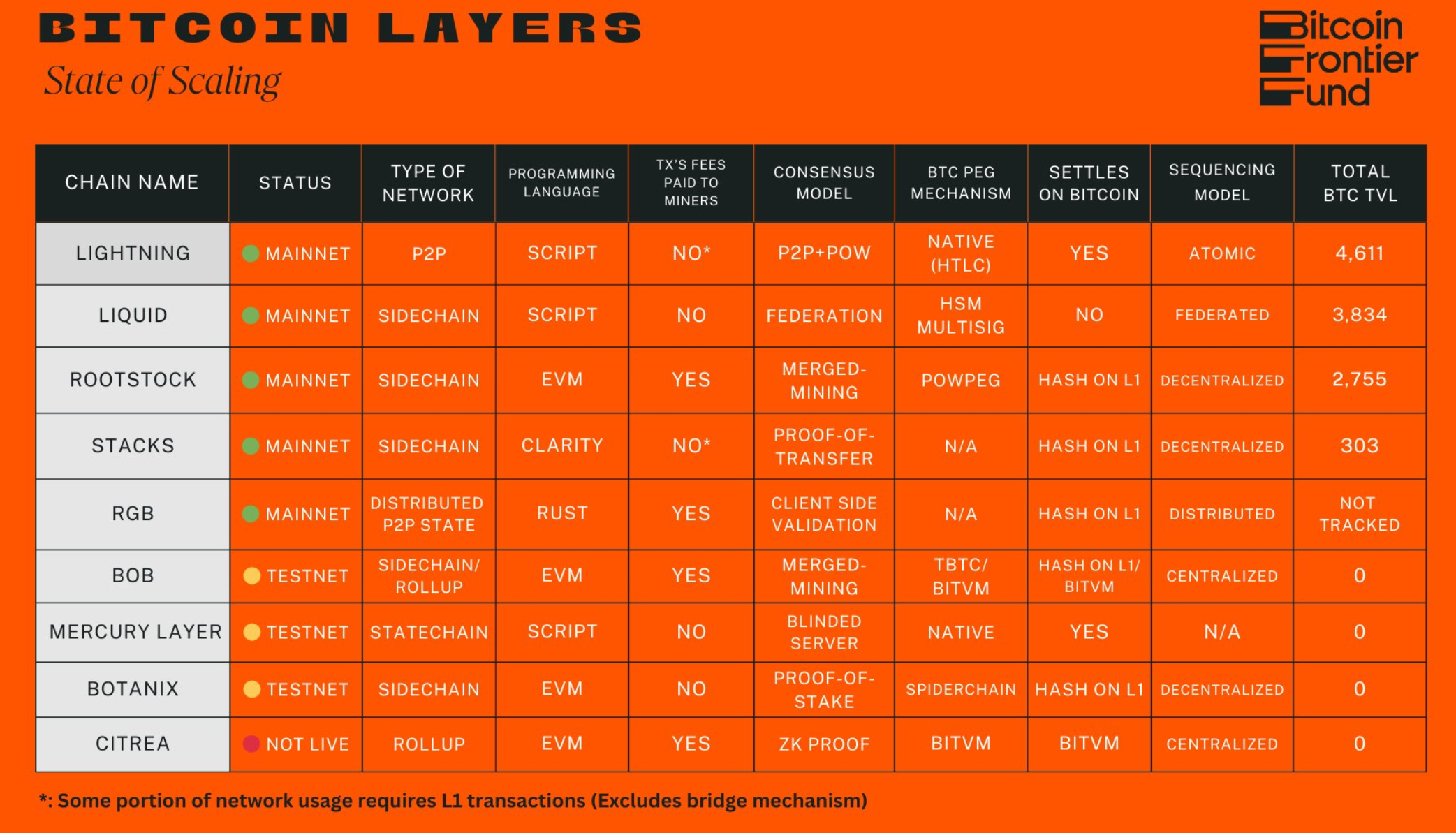 BITCOIN LAYERS
State of Scaling

Bitcoin Frontier Fund

| CHAIN NAME | STATUS | TYPE OF NETWORK | PROGRAMMING LANGUAGE | TX'S FEES PAID TO MINERS | CONSENSUS MODEL | BTC PEG MECHANISM | SETTLES ON BITCOIN | SEQUENCING MODEL | TOTAL BTC TVL |
|---|---|---|---|---|---|---|---|---|---|
| LIGHTNING | MAINNET | P2P | SCRIPT | NO* | P2P+POW | NATIVE (HTLC) | YES | ATOMIC | 4,611 |
| LIQUID | MAINNET | SIDECHAIN | SCRIPT | NO | FEDERATION | HSM MULTISIG | NO | FEDERATED | 3,834 |
| ROOTSTOCK | MAINNET | SIDECHAIN | EVM | YES | MERGED-MINING | POWPEG | HASH ON L1 | DECENTRALIZED | 2,755 |
| STACKS | MAINNET | SIDECHAIN | CLARITY | NO* | PROOF-OF-TRANSFER | N/A | HASH ON L1 | DECENTRALIZED | 303 |
| RGB | MAINNET | DISTRIBUTED P2P STATE | RUST | YES | CLIENT SIDE VALIDATION | N/A | HASH ON L1 | DISTRIBUTED | NOT TRACKED |
| BOB | TESTNET | SIDECHAIN/ ROLLUP | EVM | YES | MERGED-MINING | TBTC/ BITVM | HASH ON L1/ BITVM | CENTRALIZED | 0 |
| MERCURY LAYER | TESTNET | STATECHAIN | SCRIPT | NO | BLINDED SERVER | NATIVE | YES | N/A | 0 |
| BOTANIX | TESTNET | SIDECHAIN | EVM | NO | PROOF-OF-STAKE | SPIDERCHAIN | HASH ON L1 | DECENTRALIZED | 0 |
| CITREA | NOT LIVE | ROLLUP | EVM | YES | ZK PROOF | BITVM | BITVM | CENTRALIZED | 0 |

*: Some portion of network usage requires L1 transactions (Excludes bridge mechanism)